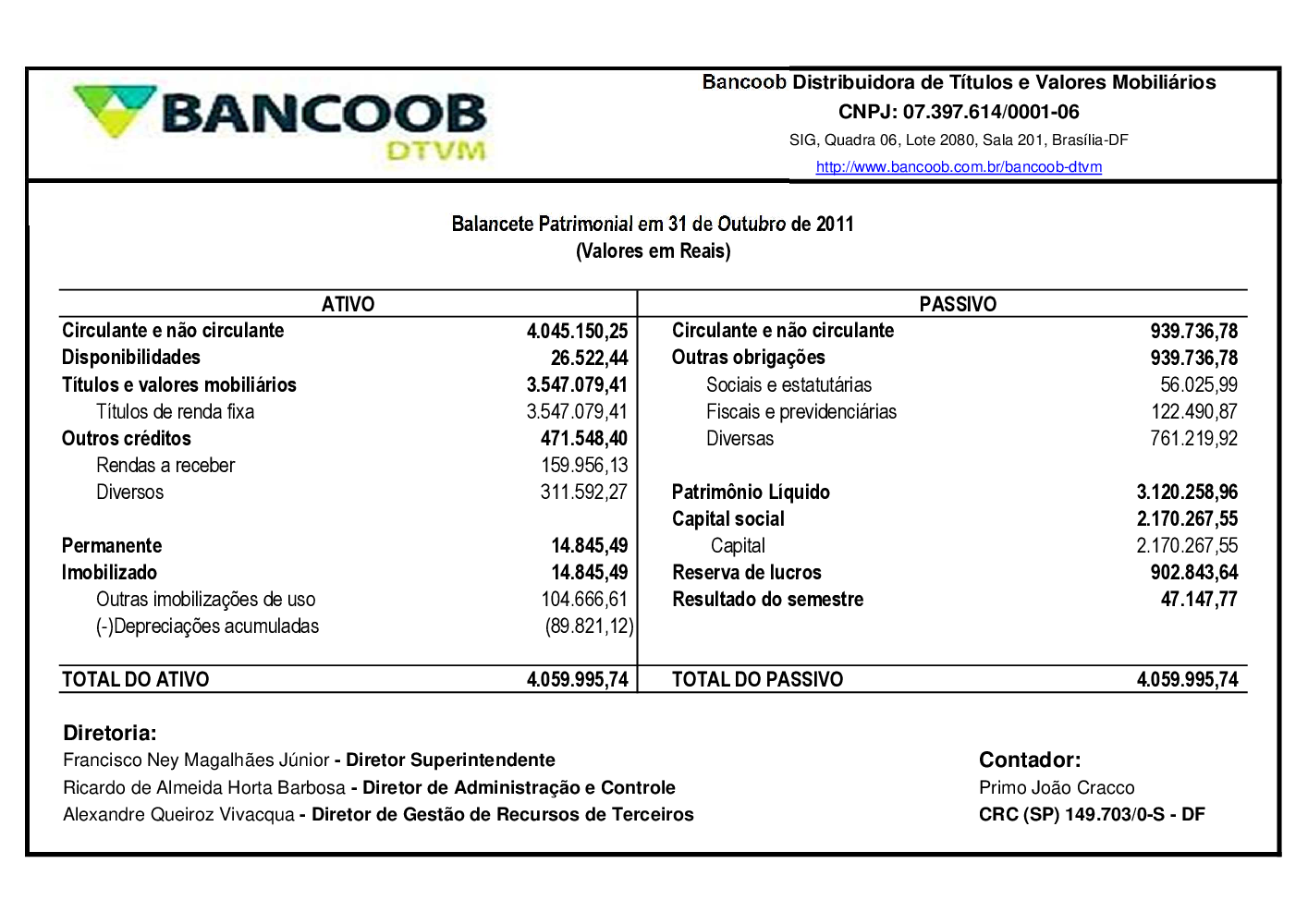 BANCOOB
DTVM

Bancoob Distribuidora de Títulos e Valores Mobiliários
CNPJ: 07.397.614/0001-06
SIG, Quadra 06, Lote 2080, Sala 201, Brasília-DF
http://www.bancoob.com.br/bancoob-dtvm

Balancete Patrimonial em 31 de Outubro de 2011
(Valores em Reais)

| ATIVO | | PASSIVO | |
|---|---|---|---|
| Circulante e não circulante | 4.045.150,25 | Circulante e não circulante | 939.736,78 |
| Disponibilidades | 26.522,44 | Outras obrigações | 939.736,78 |
| Títulos e valores mobiliários | 3.547.079,41 | Sociais e estatutárias | 56.025,99 |
| Títulos de renda fixa | 3.547.079,41 | Fiscais e previdenciárias | 122.490,87 |
| Outros créditos | 471.548,40 | Diversas | 761.219,92 |
| Rendas a receber | 159.956,13 | | |
| Diversos | 311.592,27 | Patrimônio Líquido | 3.120.258,96 |
| | | Capital social | 2.170.267,55 |
| Permanente | 14.845,49 | Capital | 2.170.267,55 |
| Imobilizado | 14.845,49 | Reserva de lucros | 902.843,64 |
| Outras imobilizações de uso | 104.666,61 | Resultado do semestre | 47.147,77 |
| (-)Depreciações acumuladas | (89.821,12) | | |
| TOTAL DO ATIVO | 4.059.995,74 | TOTAL DO PASSIVO | 4.059.995,74 |

Diretoria:
Francisco Ney Magalhães Júnior - Diretor Superintendente
Ricardo de Almeida Horta Barbosa - Diretor de Administração e Controle
Alexandre Queiroz Vivacqua - Diretor de Gestão de Recursos de Terceiros

Contador:
Primo João Cracco
CRC (SP) 149.703/0-S - DF